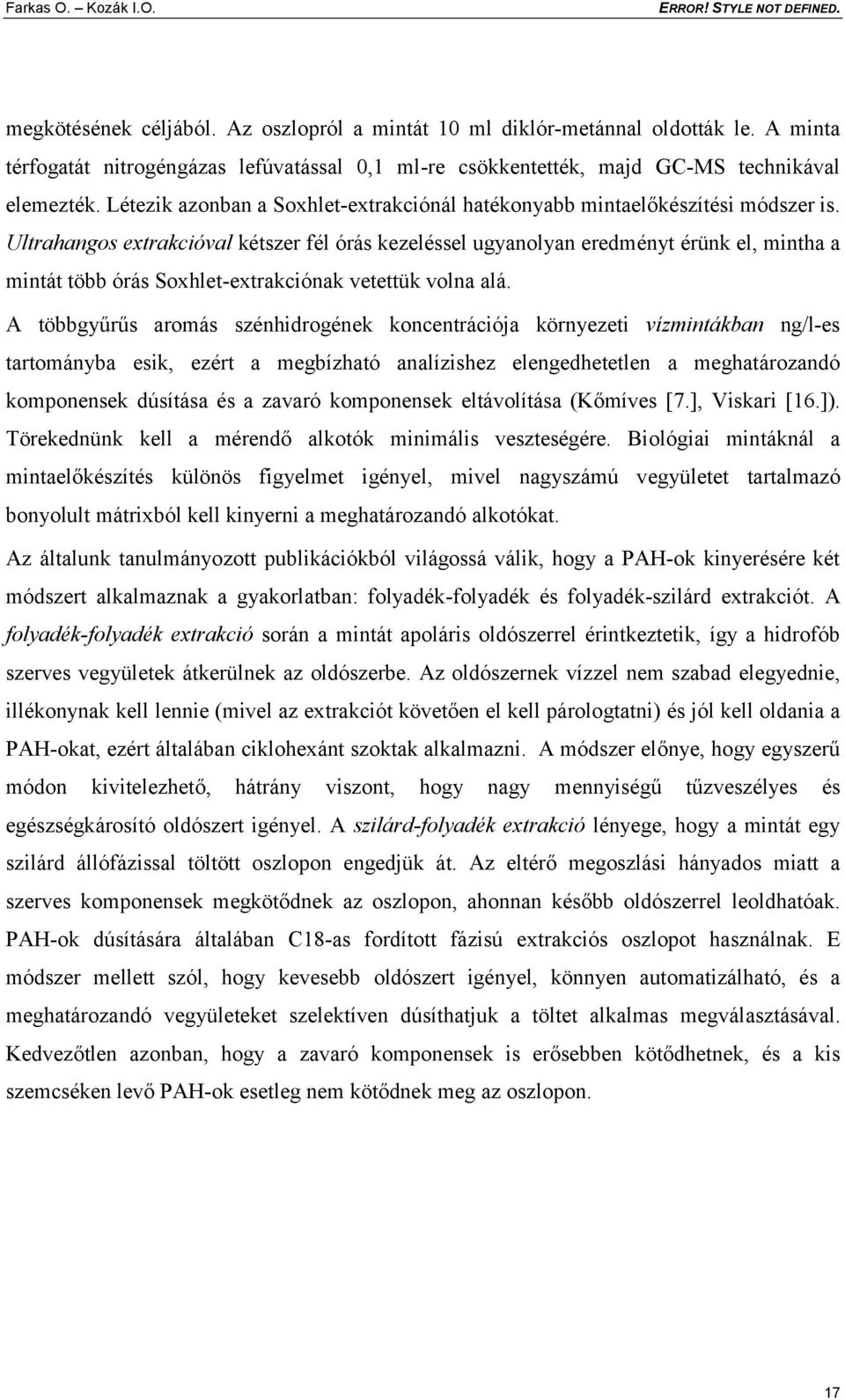 Farkas O. – Kozák I.O.

ERROR! STYLE NOT DEFINED.

megkötésének céljából. Az oszlopról a mintát 10 ml diklór-metánnal oldották le. A minta térfogatát nitrogéngázas lefúvatással 0,1 ml-re csökkentették, majd GC-MS technikával elemezték. Létezik azonban a Soxhlet-extrakciónál hatékonyabb mintaelőkészítési módszer is. Ultrahangos extrakcióval kétszer fél órás kezeléssel ugyanolyan eredményt érünk el, mintha a mintát több órás Soxhlet-extrakciónak vetettük volna alá.

A többgyűrűs aromás szénhidrogének koncentrációja környezeti vízmintákban ng/l-es tartományba esik, ezért a megbízható analízishez elengedhetetlen a meghatározandó komponensek dúsítása és a zavaró komponensek eltávolítása (Kőmíves [7.], Viskari [16.]). Törekednünk kell a mérendő alkotók minimális veszteségére. Biológiai mintáknál a mintaelőkészítés különös figyelmet igényel, mivel nagyszámú vegyületet tartalmazó bonyolult mátrixból kell kinyerni a meghatározandó alkotókat.

Az általunk tanulmányozott publikációkból világossá válik, hogy a PAH-ok kinyerésére két módszert alkalmaznak a gyakorlatban: folyadék-folyadék és folyadék-szilárd extrakciót. A folyadék-folyadék extrakció során a mintát apoláris oldószerrel érintkeztetik, így a hidrofób szerves vegyületek átkerülnek az oldószerbe. Az oldószernek vízzel nem szabad elegyednie, illékonynak kell lennie (mivel az extrakciót követően el kell párologtatni) és jól kell oldania a PAH-okat, ezért általában ciklohexánt szoktak alkalmazni. A módszer előnye, hogy egyszerű módon kivitelezhető, hátrány viszont, hogy nagy mennyiségű tűzveszélyes és egészségkárosító oldószert igényel. A szilárd-folyadék extrakció lényege, hogy a mintát egy szilárd állófázissal töltött oszlopon engedjük át. Az eltérő megoszlási hányados miatt a szerves komponensek megkötődnek az oszlopon, ahonnan később oldószerrel leoldhatóak. PAH-ok dúsítására általában C18-as fordított fázisú extrakciós oszlopot használnak. E módszer mellett szól, hogy kevesebb oldószert igényel, könnyen automatizálható, és a meghatározandó vegyületeket szelektíven dúsíthatjuk a töltet alkalmas megválasztásával. Kedvezőtlen azonban, hogy a zavaró komponensek is erősebben kötődhetnek, és a kis szemcséken levő PAH-ok esetleg nem kötődnek meg az oszlopon.

17